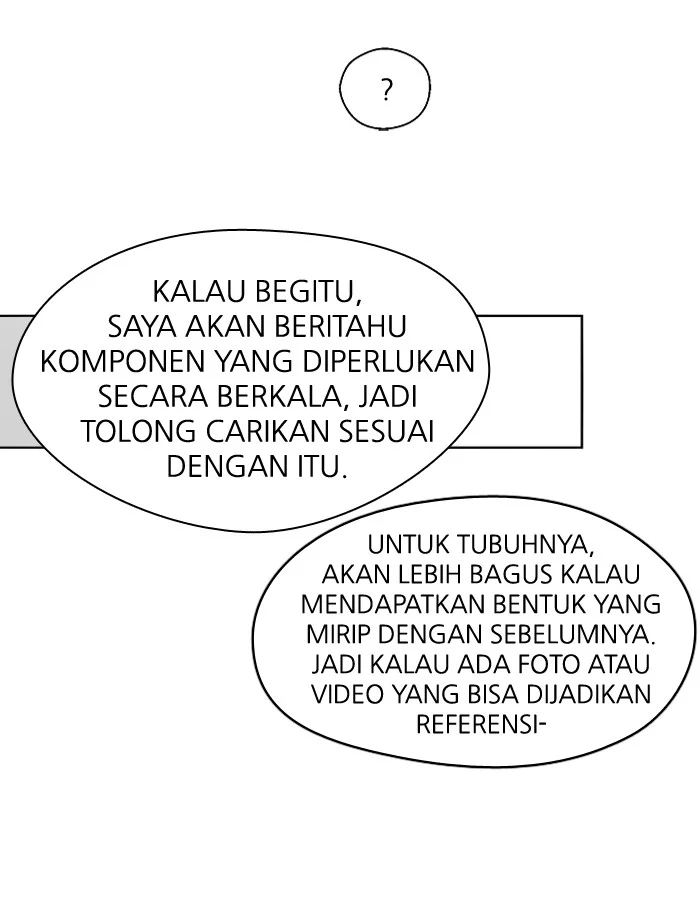 ?

KALAU BEGITU, SAYA AKAN BERITAHU KOMPONEN YANG DIPERLUKAN SECARA BERKALA, JADI TOLONG CARIKAN SESUAI DENGAN ITU.

UNTUK TUBUHNYA, AKAN LEBIH BAGUS KALAU MENDAPATKAN BENTUK YANG MIRIP DENGAN SEBELUMNYA. JADI KALAU ADA FOTO ATAU VIDEO YANG BISA DIJADIKAN REFERENSI-